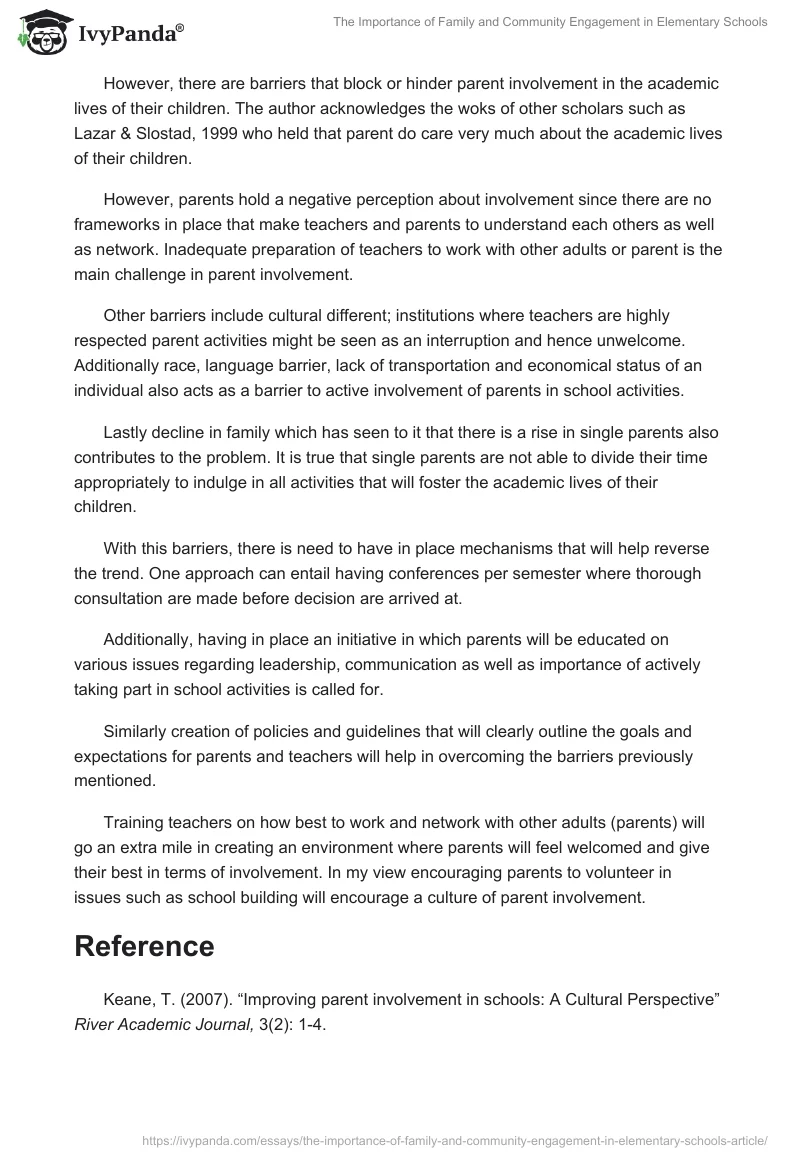 IvyPanda®

The Importance of Family and Community Engagement in Elementary Schools

However, there are barriers that block or hinder parent involvement in the academic lives of their children. The author acknowledges the woks of other scholars such as Lazar & Slostad, 1999 who held that parent do care very much about the academic lives of their children.

However, parents hold a negative perception about involvement since there are no frameworks in place that make teachers and parents to understand each others as well as network. Inadequate preparation of teachers to work with other adults or parent is the main challenge in parent involvement.

Other barriers include cultural different; institutions where teachers are highly respected parent activities might be seen as an interruption and hence unwelcome. Additionally race, language barrier, lack of transportation and economical status of an individual also acts as a barrier to active involvement of parents in school activities.

Lastly decline in family which has seen to it that there is a rise in single parents also contributes to the problem. It is true that single parents are not able to divide their time appropriately to indulge in all activities that will foster the academic lives of their children.

With this barriers, there is need to have in place mechanisms that will help reverse the trend. One approach can entail having conferences per semester where thorough consultation are made before decision are arrived at.

Additionally, having in place an initiative in which parents will be educated on various issues regarding leadership, communication as well as importance of actively taking part in school activities is called for.

Similarly creation of policies and guidelines that will clearly outline the goals and expectations for parents and teachers will help in overcoming the barriers previously mentioned.

Training teachers on how best to work and network with other adults (parents) will go an extra mile in creating an environment where parents will feel welcomed and give their best in terms of involvement. In my view encouraging parents to volunteer in issues such as school building will encourage a culture of parent involvement.

Reference

Keane, T. (2007). “Improving parent involvement in schools: A Cultural Perspective” River Academic Journal, 3(2): 1-4.

https://ivypanda.com/essays/the-importance-of-family-and-community-engagement-in-elementary-schools-article/